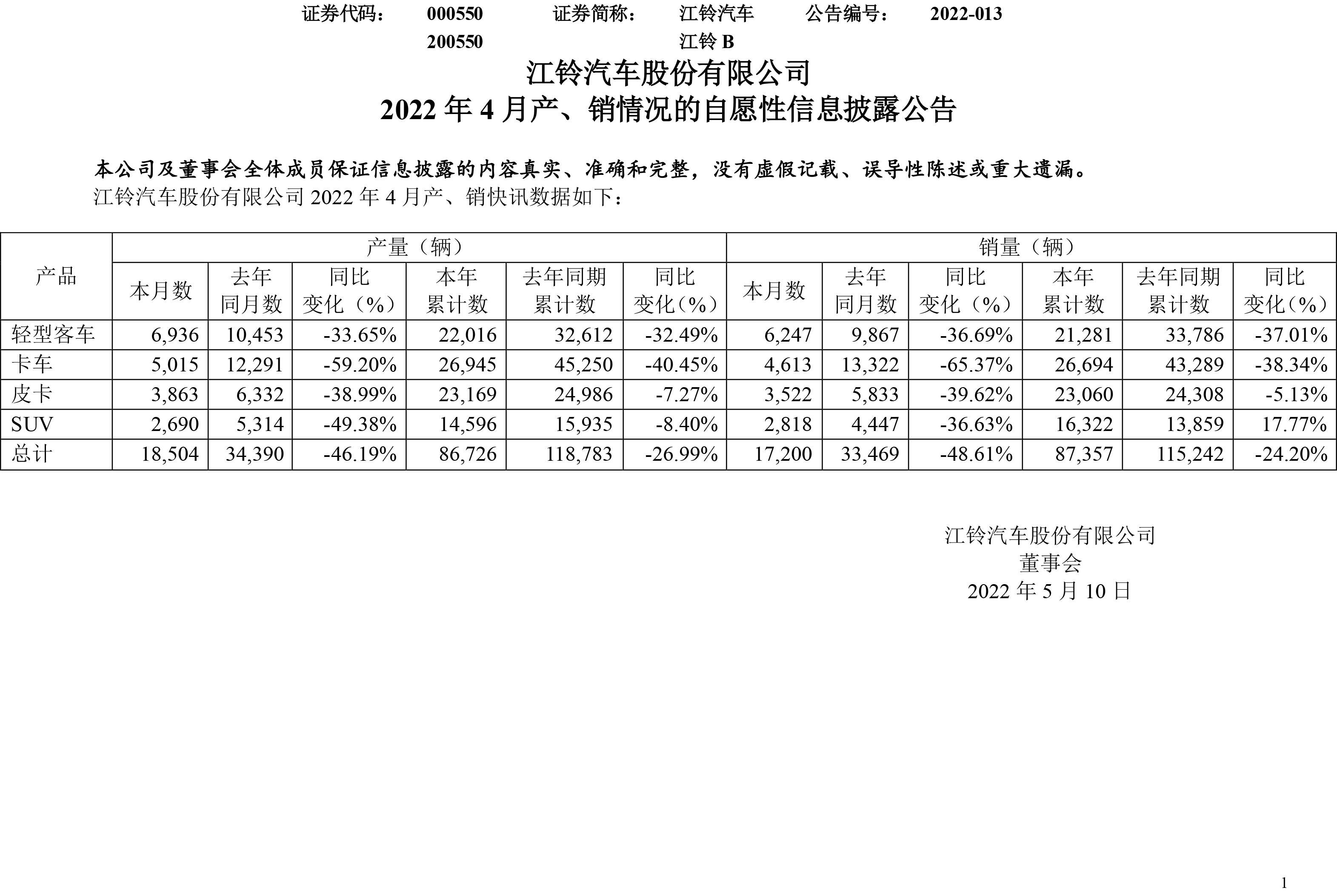 证券代码： 000550 证券简称： 江铃汽车 公告编号： 2022-013
200550 江铃 B

江铃汽车股份有限公司
2022 年 4 月产、销情况的自愿性信息披露公告

本公司及董事会全体成员保证信息披露的内容真实、准确和完整，没有虚假记载、误导性陈述或重大遗漏。

江铃汽车股份有限公司 2022 年 4 月产、销快讯数据如下：

| 产品 | 产量（辆） | | | | | | 销量（辆） | | | | | |
|---|---|---|---|---|---|---|---|---|---|---|---|---|
| | 本月数 | 去年同月数 | 同比变化（%） | 本年累计数 | 去年同期累计数 | 同比变化（%） | 本月数 | 去年同月数 | 同比变化（%） | 本年累计数 | 去年同期累计数 | 同比变化（%） |
| 轻型客车 | 6,936 | 10,453 | -33.65% | 22,016 | 32,612 | -32.49% | 6,247 | 9,867 | -36.69% | 21,281 | 33,786 | -37.01% |
| 卡车 | 5,015 | 12,291 | -59.20% | 26,945 | 45,250 | -40.45% | 4,613 | 13,322 | -65.37% | 26,694 | 43,289 | -38.34% |
| 皮卡 | 3,863 | 6,332 | -38.99% | 23,169 | 24,986 | -7.27% | 3,522 | 5,833 | -39.62% | 23,060 | 24,308 | -5.13% |
| SUV | 2,690 | 5,314 | -49.38% | 14,596 | 15,935 | -8.40% | 2,818 | 4,447 | -36.63% | 16,322 | 13,859 | 17.77% |
| 总计 | 18,504 | 34,390 | -46.19% | 86,726 | 118,783 | -26.99% | 17,200 | 33,469 | -48.61% | 87,357 | 115,242 | -24.20% |

江铃汽车股份有限公司
董事会
2022 年 5 月 10 日

1